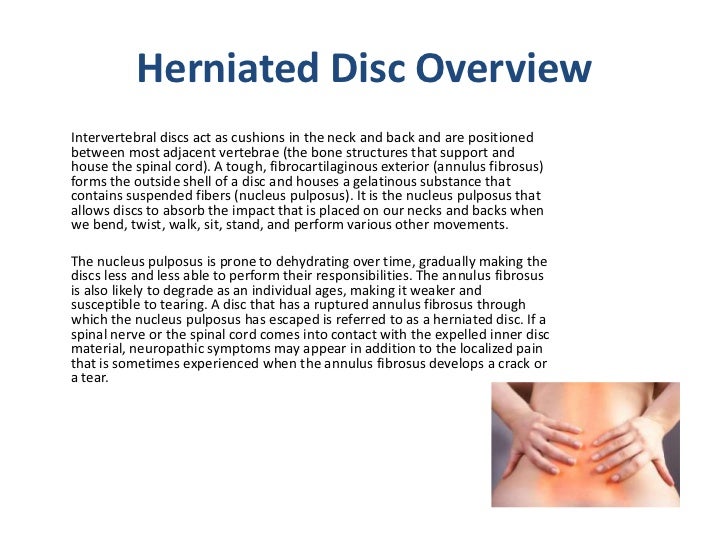 Herniated Disc Overview

Intervertebral discs act as cushions in the neck and back and are positioned between most adjacent vertebrae (the bone structures that support and house the spinal cord). A tough, fibrocartilaginous exterior (annulus fibrosus) forms the outside shell of a disc and houses a gelatinous substance that contains suspended fibers (nucleus pulposus). It is the nucleus pulposus that allows discs to absorb the impact that is placed on our necks and backs when we bend, twist, walk, sit, stand, and perform various other movements.

The nucleus pulposus is prone to dehydrating over time, gradually making the discs less and less able to perform their responsibilities. The annulus fibrosus is also likely to degrade as an individual ages, making it weaker and susceptible to tearing. A disc that has a ruptured annulus fibrosus through which the nucleus pulposus has escaped is referred to as a herniated disc. If a spinal nerve or the spinal cord comes into contact with the expelled inner disc material, neuropathic symptoms may appear in addition to the localized pain that is sometimes experienced when the annulus fibrosus develops a crack or a tear.